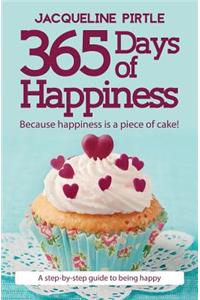 JACQUELINE PIRTLE

365 Days of Happiness

Because happiness is a piece of cake!

A step-by-step guide to being happy